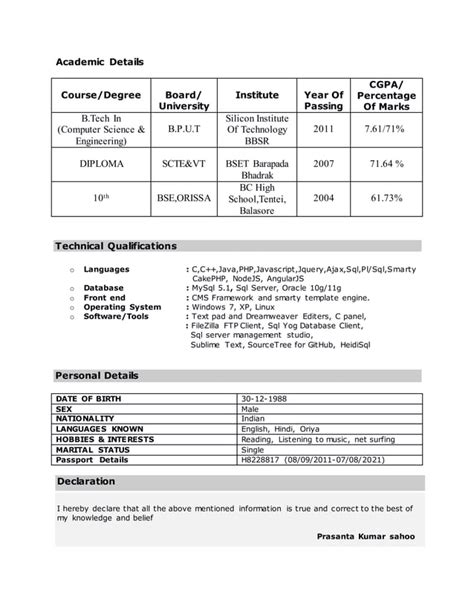 Academic Details

| Course/Degree | Board/ University | Institute | Year Of Passing | CGPA/ Percentage Of Marks |
|---|---|---|---|---|
| B.Tech In (Computer Science & Engineering) | B.P.U.T | Silicon Institute Of Technology BBSR | 2011 | 7.61/71% |
| DIPLOMA | SCTE&VT | BSET Barapada Bhadrak | 2007 | 71.64 % |
| $10^{th}$ | BSE,ORISSA | BC High School,Tentei, Balasore | 2004 | 61.73% |

Technical Qualifications

o Languages : C,C++,Java,PHP,Javascript,Jquery,Ajax,Sql,Pl/Sql,Smarty CakePHP, NodeJS, AngularJS
o Database : MySql 5.1, Sql Server, Oracle 10g/11g
o Front end : CMS Framework and smarty template engine.
o Operating System : Windows 7, XP, Linux
o Software/Tools : Text pad and Dreamweaver Editers, C panel,
: FileZilla FTP Client, Sql Yog Database Client, Sql server management studio, Sublime Text, SourceTree for GitHub, HeidiSql

Personal Details

| DATE OF BIRTH | 30-12-1988 |
|---|---|
| SEX | Male |
| NATIONALITY | Indian |
| LANGUAGES KNOWN | English, Hindi, Oriya |
| HOBBIES & INTERESTS | Reading, Listening to music, net surfing |
| MARITAL STATUS | Single |
| Passport Details | H8228817 (08/09/2011-07/08/2021) |

Declaration

I hereby declare that all the above mentioned information is true and correct to the best of my knowledge and belief

Prasanta Kumar sahoo